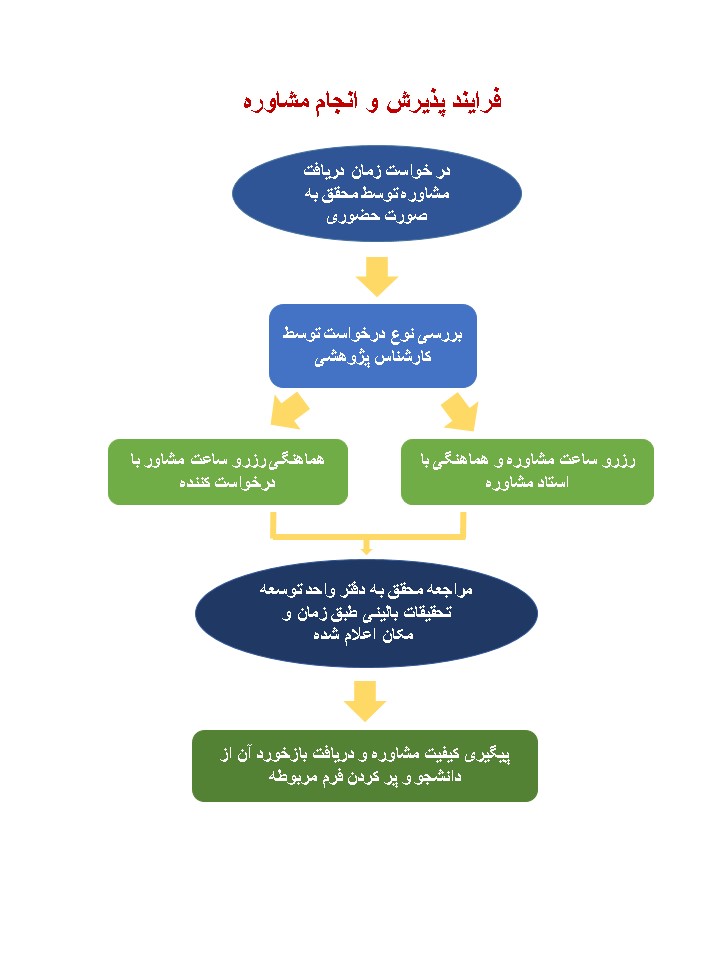 فرایند پذیرش و انجام مشاوره

در خواست زمان دریافت مشاوره توسط محقق به صورت حضوری

بررسی نوع درخواست توسط کارشناس پژوهشی

رزرو ساعت مشاوره و هماهنگی با استاد مشاوره

هماهنگی رزرو ساعت مشاور با درخواست کننده

مراجعه محقق به دفتر واحد توسعه تحقیقات بالینی طبق زمان و مکان اعلام شده

پیگیری کیفیت مشاوره و دریافت بازخورد آن از دانشجو و پر کردن فرم مربوطه